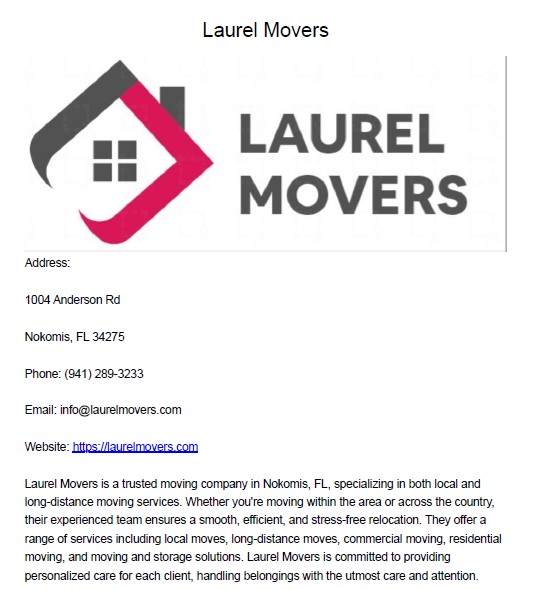 Laurel Movers

LAUREL
MOVERS

Address:

1004 Anderson Rd

Nokomis, FL 34275

Phone: (941) 289-3233

Email: info@laurelmovers.com

Website: https://laurelmovers.com

Laurel Movers is a trusted moving company in Nokomis, FL, specializing in both local and long-distance moving services. Whether you're moving within the area or across the country, their experienced team ensures a smooth, efficient, and stress-free relocation. They offer a range of services including local moves, long-distance moves, commercial moving, residential moving, and moving and storage solutions. Laurel Movers is committed to providing personalized care for each client, handling belongings with the utmost care and attention.